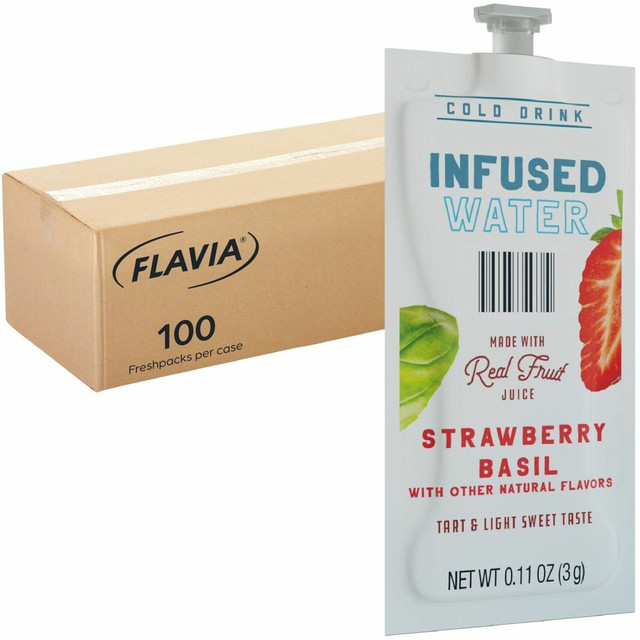 FLAVIA®

100
Freshpacks per case

COLD DRINK

INFUSED
WATER

MADE WITH
Real Fruit
JUICE

STRAWBERRY
BASIL
WITH OTHER NATURAL FLAVORS

TART & LIGHT SWEET TASTE

NET WT 0.11 OZ (3 g)